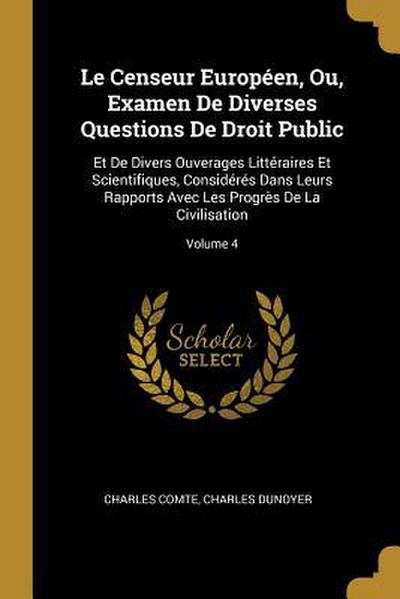 Le Censeur Européen, Ou, Examen De Diverses Questions De Droit Public

Et De Divers Ouverages Littéraires Et Scientifiques, Considérés Dans Leurs Rapports Avec Les Progrès De La Civilisation

Volume 4

Scholar SELECT

CHARLES COMTE, CHARLES DUNOYER